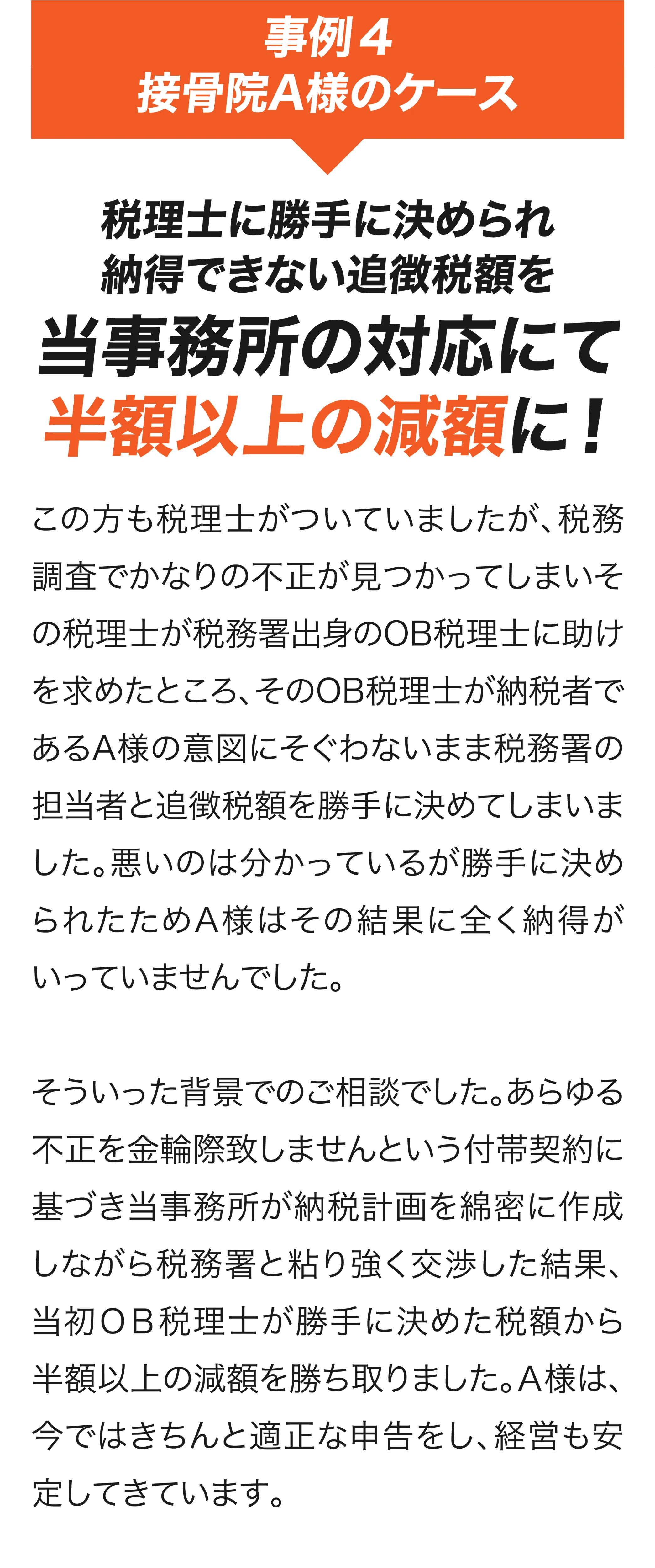 事例４
接骨院A様のケース

税理士に勝手に決められ
納得できない追徴税額を
当事務所の対応にて
半額以上の減額に！

この方も税理士がついていましたが、税務調査でかなりの不正が見つかってしまいその税理士が税務署出身のOB税理士に助けを求めたところ、そのOB税理士が納税者であるA様の意図にそぐわないまま税務署の担当者と追徴税額を勝手に決めてしまいました。悪いのは分かっているが勝手に決められたためA様はその結果に全く納得がいっていませんでした。

そういった背景でのご相談でした。あらゆる不正を金輪際致しませんという付帯契約に基づき当事務所が納税計画を綿密に作成しながら税務署と粘り強く交渉した結果、当初ＯＢ税理士が勝手に決めた税額から半額以上の減額を勝ち取りました。A様は、今ではきちんと適正な申告をし、経営も安定してきています。